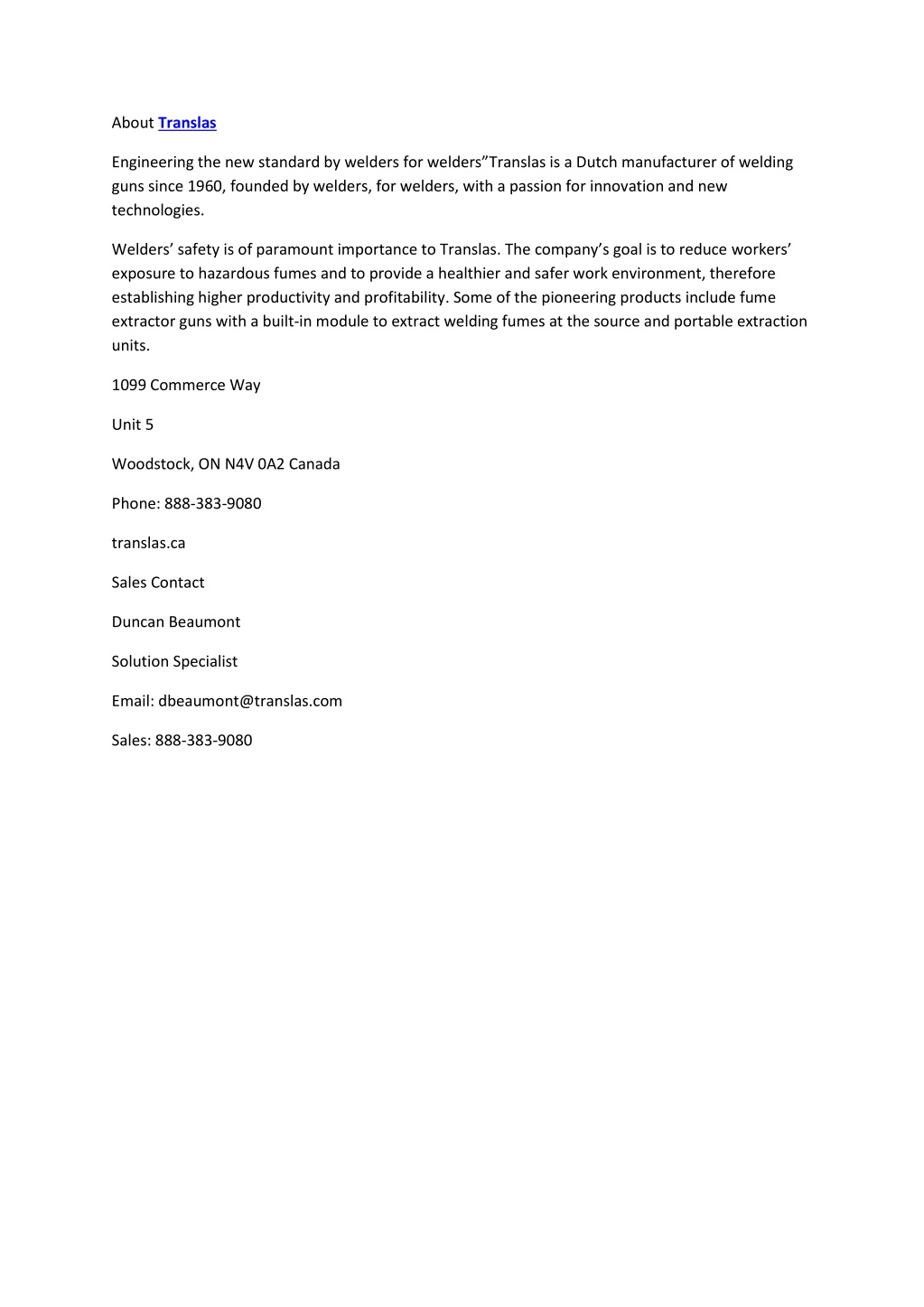 About Translas

Engineering the new standard by welders for welders”Translas is a Dutch manufacturer of welding guns since 1960, founded by welders, for welders, with a passion for innovation and new technologies.

Welders’ safety is of paramount importance to Translas. The company’s goal is to reduce workers’ exposure to hazardous fumes and to provide a healthier and safer work environment, therefore establishing higher productivity and profitability. Some of the pioneering products include fume extractor guns with a built-in module to extract welding fumes at the source and portable extraction units.

1099 Commerce Way

Unit 5

Woodstock, ON N4V 0A2 Canada

Phone: 888-383-9080

translas.ca

Sales Contact

Duncan Beaumont

Solution Specialist

Email: dbeaumont@translas.com

Sales: 888-383-9080